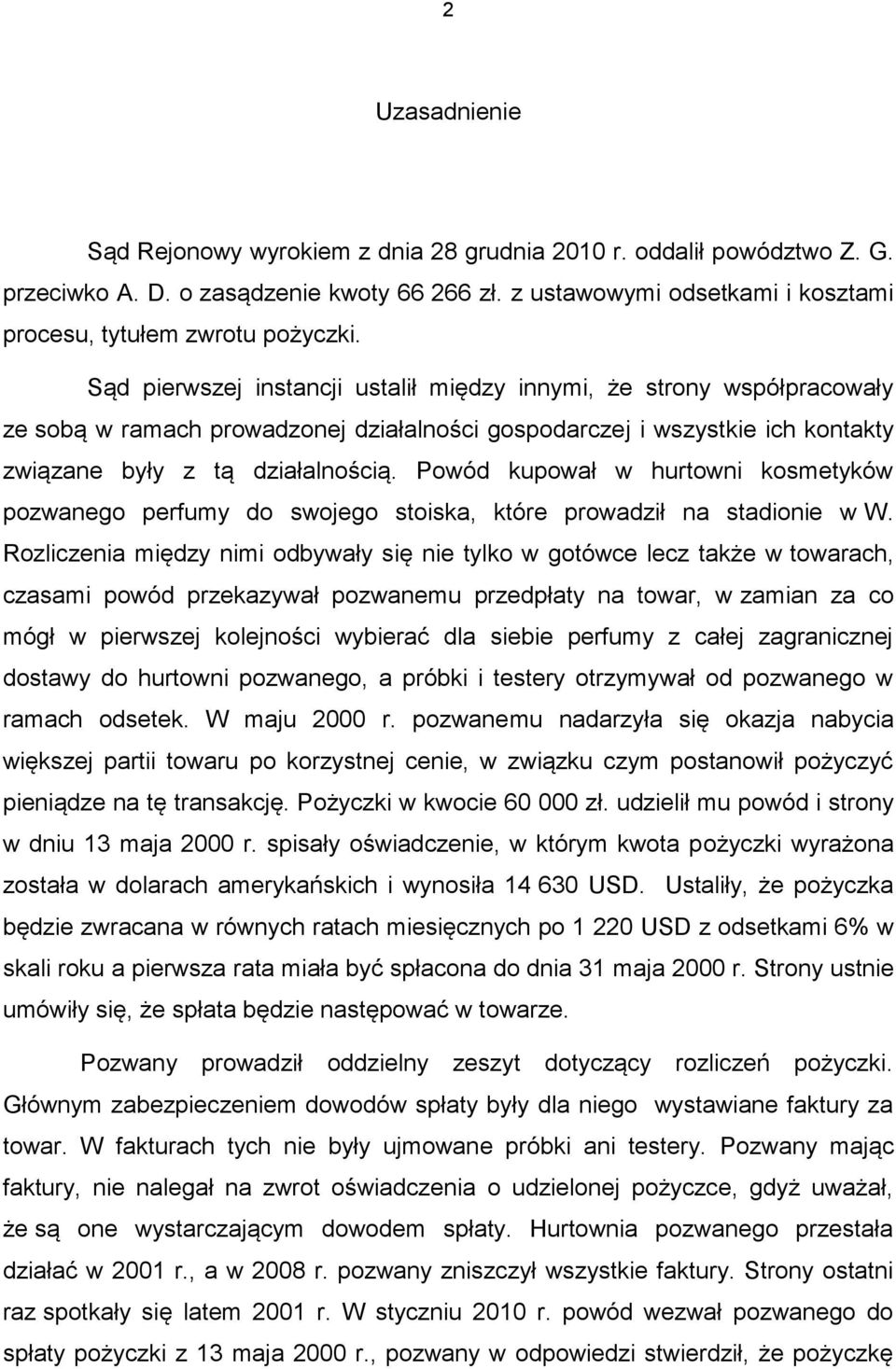 2

Uzasadnienie

Sąd Rejonowy wyrokiem z dnia 28 grudnia 2010 r. oddalił powództwo Z. G. przeciwko A. D. o zasądzenie kwoty 66 266 zł. z ustawowymi odsetkami i kosztami procesu, tytułem zwrotu pożyczki.

Sąd pierwszej instancji ustalił między innymi, że strony współpracowały ze sobą w ramach prowadzonej działalności gospodarczej i wszystkie ich kontakty związane były z tą działalnością. Powód kupował w hurtowni kosmetyków pozwanego perfumy do swojego stoiska, które prowadził na stadionie w W. Rozliczenia między nimi odbywały się nie tylko w gotówce lecz także w towarach, czasami powód przekazywał pozwanemu przedpłaty na towar, w zamian za co mógł w pierwszej kolejności wybierać dla siebie perfumy z całej zagranicznej dostawy do hurtowni pozwanego, a próbki i testery otrzymywał od pozwanego w ramach odsetek. W maju 2000 r. pozwanemu nadarzyła się okazja nabycia większej partii towaru po korzystnej cenie, w związku czym postanowił pożyczyć pieniądze na tę transakcję. Pożyczki w kwocie 60 000 zł. udzielił mu powód i strony w dniu 13 maja 2000 r. spisały oświadczenie, w którym kwota pożyczki wyrażona została w dolarach amerykańskich i wynosiła 14 630 USD. Ustaliły, że pożyczka będzie zwracana w równych ratach miesięcznych po 1 220 USD z odsetkami 6% w skali roku a pierwsza rata miała być spłacona do dnia 31 maja 2000 r. Strony ustnie umówiły się, że spłata będzie następować w towarze.

Pozwany prowadził oddzielny zeszyt dotyczący rozliczeń pożyczki. Głównym zabezpieczeniem dowodów spłaty były dla niego wystawiane faktury za towar. W fakturach tych nie były ujmowane próbki ani testery. Pozwany mając faktury, nie nalegał na zwrot oświadczenia o udzielonej pożyczce, gdyż uważał, że są one wystarczającym dowodem spłaty. Hurtownia pozwanego przestała działać w 2001 r., a w 2008 r. pozwany zniszczył wszystkie faktury. Strony ostatni raz spotkały się latem 2001 r. W styczniu 2010 r. powód wezwał pozwanego do spłaty pożyczki z 13 maja 2000 r., pozwany w odpowiedzi stwierdził, że pożyczkę